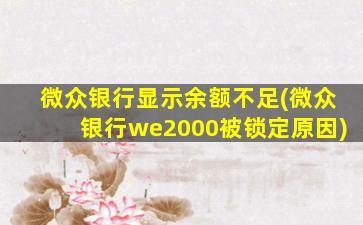 微众银行显示余额不足(微众银行we2000被锁定原因)